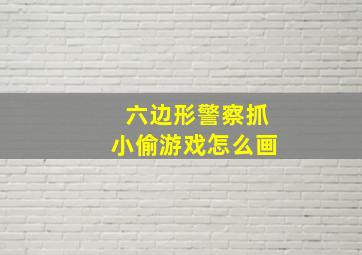 六边形警察抓小偷游戏怎么画